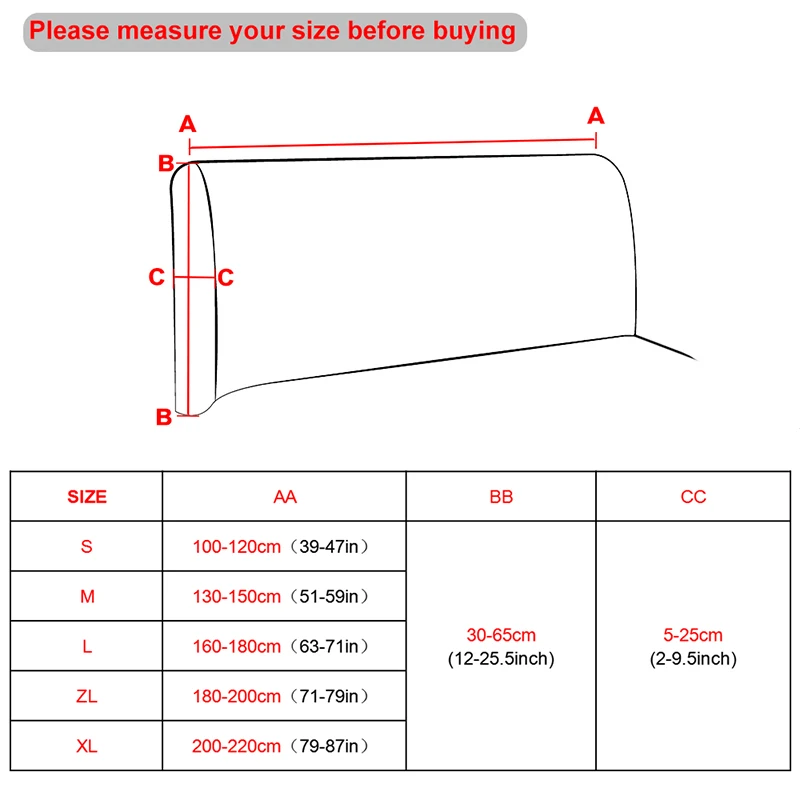 Please measure your size before buying

A
A
B
C
C
B

| SIZE | AA | BB | CC |
|---|---|---|---|
| S | 100-120cm（39-47in） | 30-65cm (12-25.5inch) | 5-25cm (2-9.5inch) |
| M | 130-150cm（51-59in） | | |
| L | 160-180cm（63-71in） | | |
| ZL | 180-200cm（71-79in） | | |
| XL | 200-220cm（79-87in） | | |